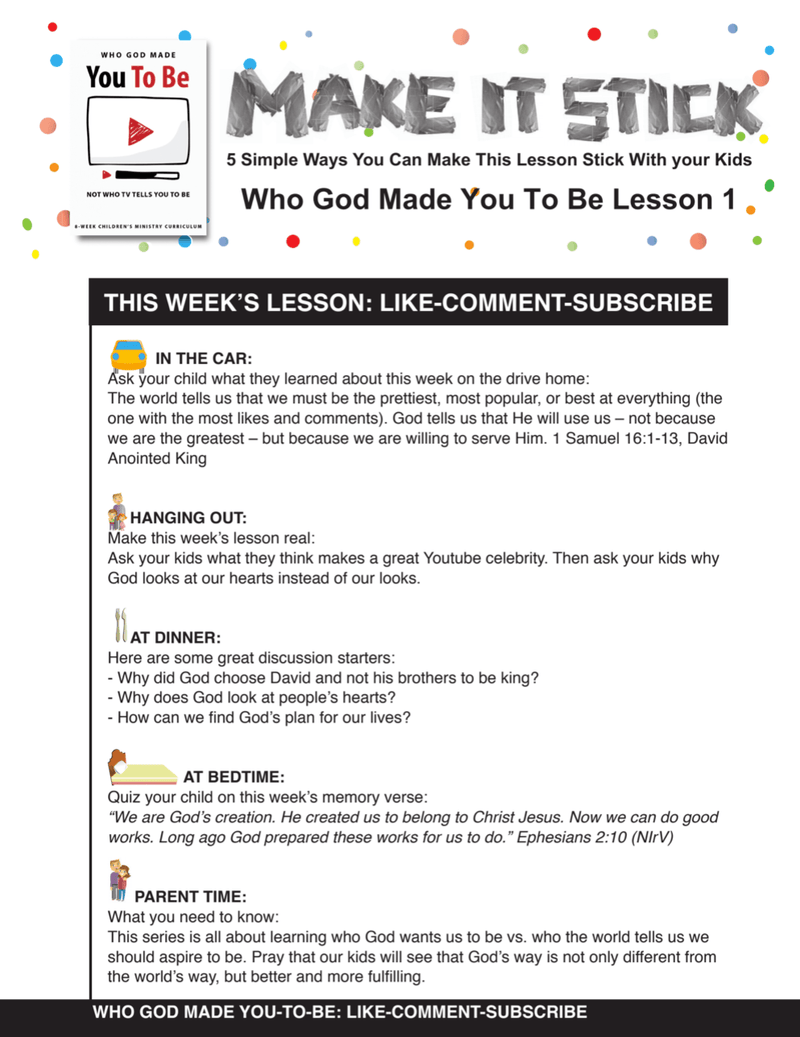 WHO GOD MADE
You To Be
NOT WHO TV TELLS YOU TO BE
8-WEEK CHILDREN'S MINISTRY CURRICULUM

MAKE IT STICK

5 Simple Ways You Can Make This Lesson Stick With your Kids

Who God Made You To Be Lesson 1

THIS WEEK'S LESSON: LIKE-COMMENT-SUBSCRIBE

IN THE CAR:
Ask your child what they learned about this week on the drive home:
The world tells us that we must be the prettiest, most popular, or best at everything (the one with the most likes and comments). God tells us that He will use us – not because we are the greatest – but because we are willing to serve Him. 1 Samuel 16:1-13, David Anointed King

HANGING OUT:
Make this week's lesson real:
Ask your kids what they think makes a great Youtube celebrity. Then ask your kids why God looks at our hearts instead of our looks.

AT DINNER:
Here are some great discussion starters:
- Why did God choose David and not his brothers to be king?
- Why does God look at people's hearts?
- How can we find God's plan for our lives?

AT BEDTIME:
Quiz your child on this week's memory verse:
"We are God's creation. He created us to belong to Christ Jesus. Now we can do good works. Long ago God prepared these works for us to do." Ephesians 2:10 (NIrV)

PARENT TIME:
What you need to know:
This series is all about learning who God wants us to be vs. who the world tells us we should aspire to be. Pray that our kids will see that God's way is not only different from the world's way, but better and more fulfilling.

WHO GOD MADE YOU-TO-BE: LIKE-COMMENT-SUBSCRIBE